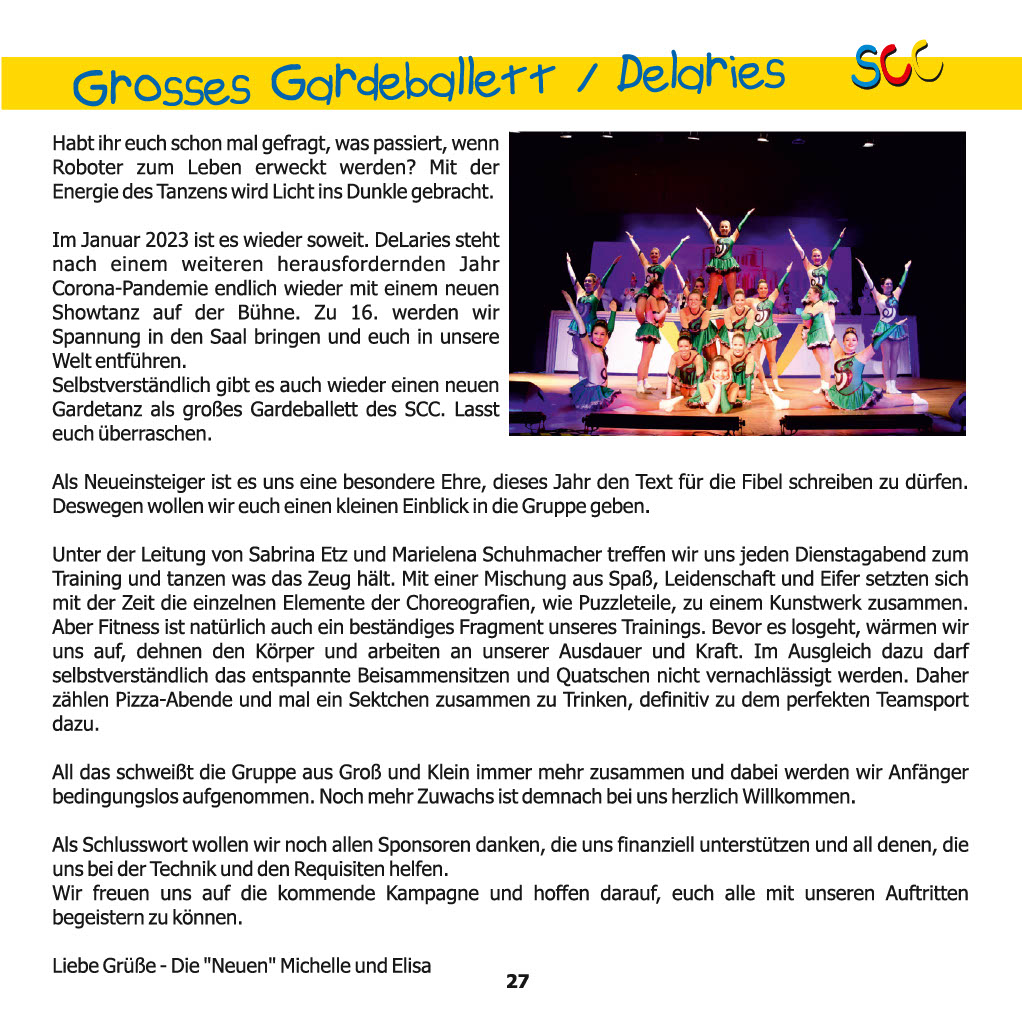 Grosses Gardeballett / Delaries SCC

Habt ihr euch schon mal gefragt, was passiert, wenn Roboter zum Leben erweckt werden? Mit der Energie des Tanzens wird Licht ins Dunkle gebracht.

Im Januar 2023 ist es wieder soweit. DeLaries steht nach einem weiteren herausfordernden Jahr Corona-Pandemie endlich wieder mit einem neuen Showtanz auf der Bühne. Zu 16. werden wir Spannung in den Saal bringen und euch in unsere Welt entführen.
Selbstverständlich gibt es auch wieder einen neuen Gardetanz als großes Gardeballett des SCC. Lasst euch überraschen.

Als Neueinsteiger ist es uns eine besondere Ehre, dieses Jahr den Text für die Fibel schreiben zu dürfen. Deswegen wollen wir euch einen kleinen Einblick in die Gruppe geben.

Unter der Leitung von Sabrina Etz und Marielena Schuhmacher treffen wir uns jeden Dienstagabend zum Training und tanzen was das Zeug hält. Mit einer Mischung aus Spaß, Leidenschaft und Eifer setzten sich mit der Zeit die einzelnen Elemente der Choreografien, wie Puzzleteile, zu einem Kunstwerk zusammen. Aber Fitness ist natürlich auch ein beständiges Fragment unseres Trainings. Bevor es losgeht, wärmen wir uns auf, dehnen den Körper und arbeiten an unserer Ausdauer und Kraft. Im Ausgleich dazu darf selbstverständlich das entspannte Beisammensitzen und Quatschen nicht vernachlässigt werden. Daher zählen Pizza-Abende und mal ein Sektchen zusammen zu Trinken, definitiv zu dem perfekten Teamsport dazu.

All das schweißt die Gruppe aus Groß und Klein immer mehr zusammen und dabei werden wir Anfänger bedingungslos aufgenommen. Noch mehr Zuwachs ist demnach bei uns herzlich Willkommen.

Als Schlusswort wollen wir noch allen Sponsoren danken, die uns finanziell unterstützen und all denen, die uns bei der Technik und den Requisiten helfen.
Wir freuen uns auf die kommende Kampagne und hoffen darauf, euch alle mit unseren Auftritten begeistern zu können.

Liebe Grüße - Die "Neuen" Michelle und Elisa

27